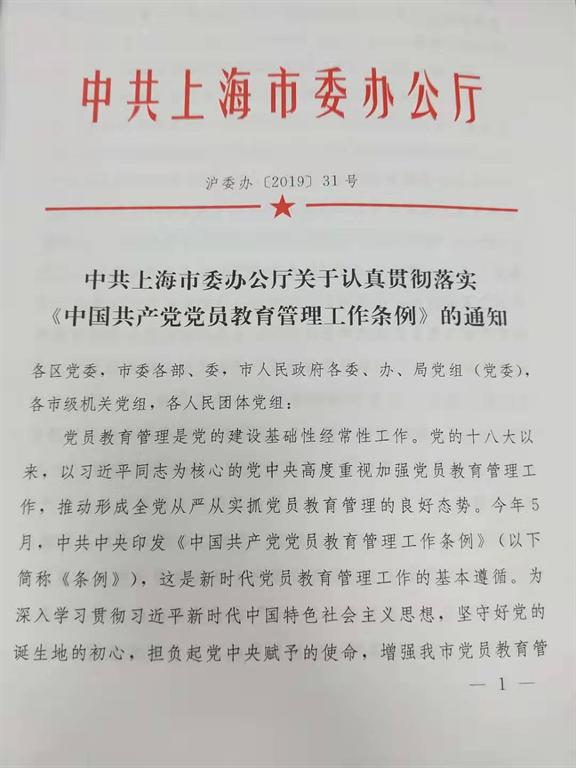 中共上海市委办公厅

沪委办〔2019〕31号

中共上海市委办公厅关于认真贯彻落实《中国共产党党员教育管理工作条例》的通知

各区党委，市委各部、委，市人民政府各委、办、局党组（党委），各市级机关党组，各人民团体党组：

党员教育管理是党的建设基础性经常性工作。党的十八大以来，以习近平同志为核心的党中央高度重视加强党员教育管理工作，推动形成全党从严从实抓党员教育管理的良好态势。今年5月，中共中央印发《中国共产党党员教育管理工作条例》（以下简称《条例》），这是新时代党员教育管理工作的基本遵循。为深入学习贯彻习近平新时代中国特色社会主义思想，坚守好党的诞生地的初心，担负起党中央赋予的使命，增强我市党员教育管

— 1 —